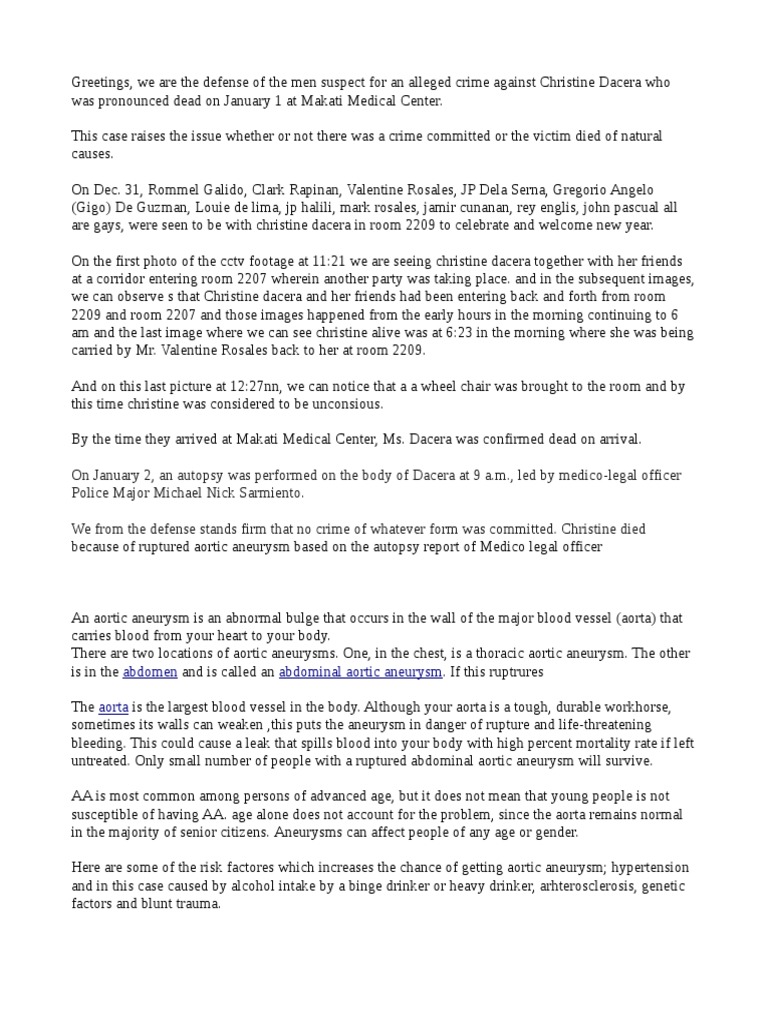 Greetings, we are the defense of the men suspect for an alleged crime against Christine Dacera who was pronounced dead on January 1 at Makati Medical Center.

This case raises the issue whether or not there was a crime committed or the victim died of natural causes.

On Dec. 31, Rommel Galido, Clark Rapinan, Valentine Rosales, JP Dela Serna, Gregorio Angelo (Gigo) De Guzman, Louie de lima, jp halili, mark rosales, jamir cunanan, rey englis, john pascual all are gays, were seen to be with christine dacera in room 2209 to celebrate and welcome new year.

On the first photo of the cctv footage at 11:21 we are seeing christine dacera together with her friends at a corridor entering room 2207 wherein another party was taking place. and in the subsequent images, we can observe s that Christine dacera and her friends had been entering back and forth from room 2209 and room 2207 and those images happened from the early hours in the morning continuing to 6 am and the last image where we can see christine alive was at 6:23 in the morning where she was being carried by Mr. Valentine Rosales back to her at room 2209.

And on this last picture at 12:27nn, we can notice that a a wheel chair was brought to the room and by this time christine was considered to be unconsious.

By the time they arrived at Makati Medical Center, Ms. Dacera was confirmed dead on arrival.

On January 2, an autopsy was performed on the body of Dacera at 9 a.m., led by medico-legal officer Police Major Michael Nick Sarmiento.

We from the defense stands firm that no crime of whatever form was committed. Christine died because of ruptured aortic aneurysm based on the autopsy report of Medico legal officer

An aortic aneurysm is an abnormal bulge that occurs in the wall of the major blood vessel (aorta) that carries blood from your heart to your body.
There are two locations of aortic aneurysms. One, in the chest, is a thoracic aortic aneurysm. The other is in the abdomen and is called an abdominal aortic aneurysm. If this ruptrures

The aorta is the largest blood vessel in the body. Although your aorta is a tough, durable workhorse, sometimes its walls can weaken ,this puts the aneurysm in danger of rupture and life-threatening bleeding. This could cause a leak that spills blood into your body with high percent mortality rate if left untreated. Only small number of people with a ruptured abdominal aortic aneurysm will survive.

AA is most common among persons of advanced age, but it does not mean that young people is not susceptible of having AA. age alone does not account for the problem, since the aorta remains normal in the majority of senior citizens. Aneurysms can affect people of any age or gender.

Here are some of the risk factores which increases the chance of getting aortic aneurysm; hypertension and in this case caused by alcohol intake by a binge drinker or heavy drinker, arhterosclerosis, genetic factors and blunt trauma.